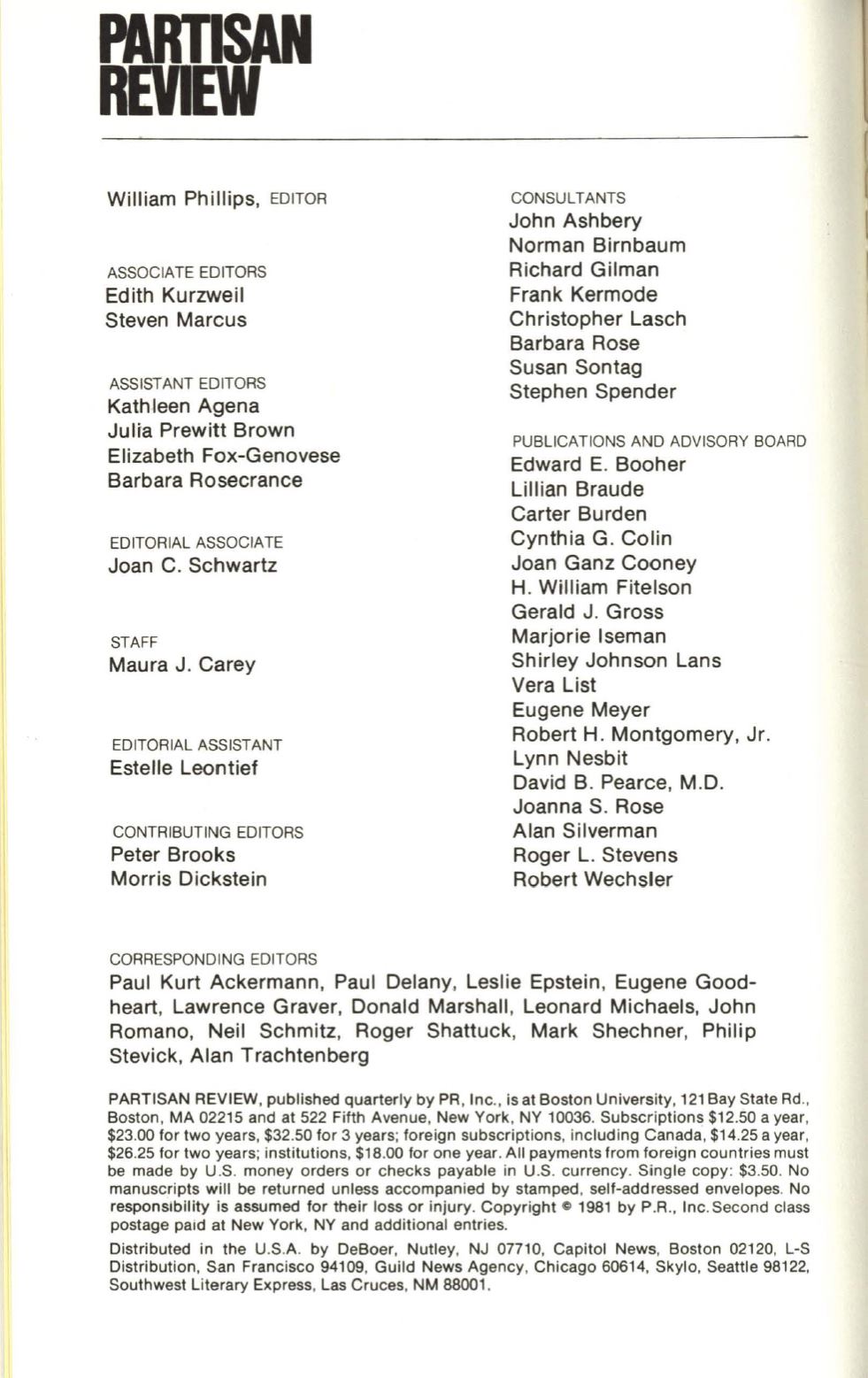 PARTISAN REVIEW

William Phillips, EDITOR

ASSOCIATE EDITORS
Edith Kurzweil
Steven Marcus

ASSISTANT EDITORS
Kathleen Agena
Julia Prewitt Brown
Elizabeth Fox-Genovese
Barbara Rosecrance

EDITORIAL ASSOCIATE
Joan C. Schwartz

STAFF
Maura J. Carey

EDITORIAL ASSISTANT
Estelle Leontief

CONTRIBUTING EDITORS
Peter Brooks
Morris Dickstein

CONSULTANTS
John Ashbery
Norman Birnbaum
Richard Gilman
Frank Kermode
Christopher Lasch
Barbara Rose
Susan Sontag
Stephen Spender

PUBLICATIONS AND ADVISORY BOARD
Edward E. Booher
Lillian Braude
Carter Burden
Cynthia G. Colin
Joan Ganz Cooney
H. William Fitelson
Gerald J. Gross
Marjorie Iseman
Shirley Johnson Lans
Vera List
Eugene Meyer
Robert H. Montgomery, Jr.
Lynn Nesbit
David B. Pearce, M.D.
Joanna S. Rose
Alan Silverman
Roger L. Stevens
Robert Wechsler

CORRESPONDING EDITORS
Paul Kurt Ackermann, Paul Delany, Leslie Epstein, Eugene Goodheart, Lawrence Graver, Donald Marshall, Leonard Michaels, John Romano, Neil Schmitz, Roger Shattuck, Mark Shechner, Philip Stevick, Alan Trachtenberg

PARTISAN REVIEW, published quarterly by PR, Inc., is at Boston University, 121 Bay State Rd., Boston, MA 02215 and at 522 Fifth Avenue, New York, NY 10036. Subscriptions $12.50 a year, $23.00 for two years, $32.50 for 3 years; foreign subscriptions, including Canada, $14.25 a year, $26.25 for two years; institutions, $18.00 for one year. All payments from foreign countries must be made by U.S. money orders or checks payable in U.S. currency. Single copy: $3.50. No manuscripts will be returned unless accompanied by stamped, self-addressed envelopes. No responsibility is assumed for their loss or injury. Copyright © 1981 by P.R., Inc. Second class postage paid at New York, NY and additional entries.

Distributed in the U.S.A. by DeBoer, Nutley, NJ 07710, Capitol News, Boston 02120, L-S Distribution, San Francisco 94109, Guild News Agency, Chicago 60614, Skylo, Seattle 98122, Southwest Literary Express, Las Cruces, NM 88001.